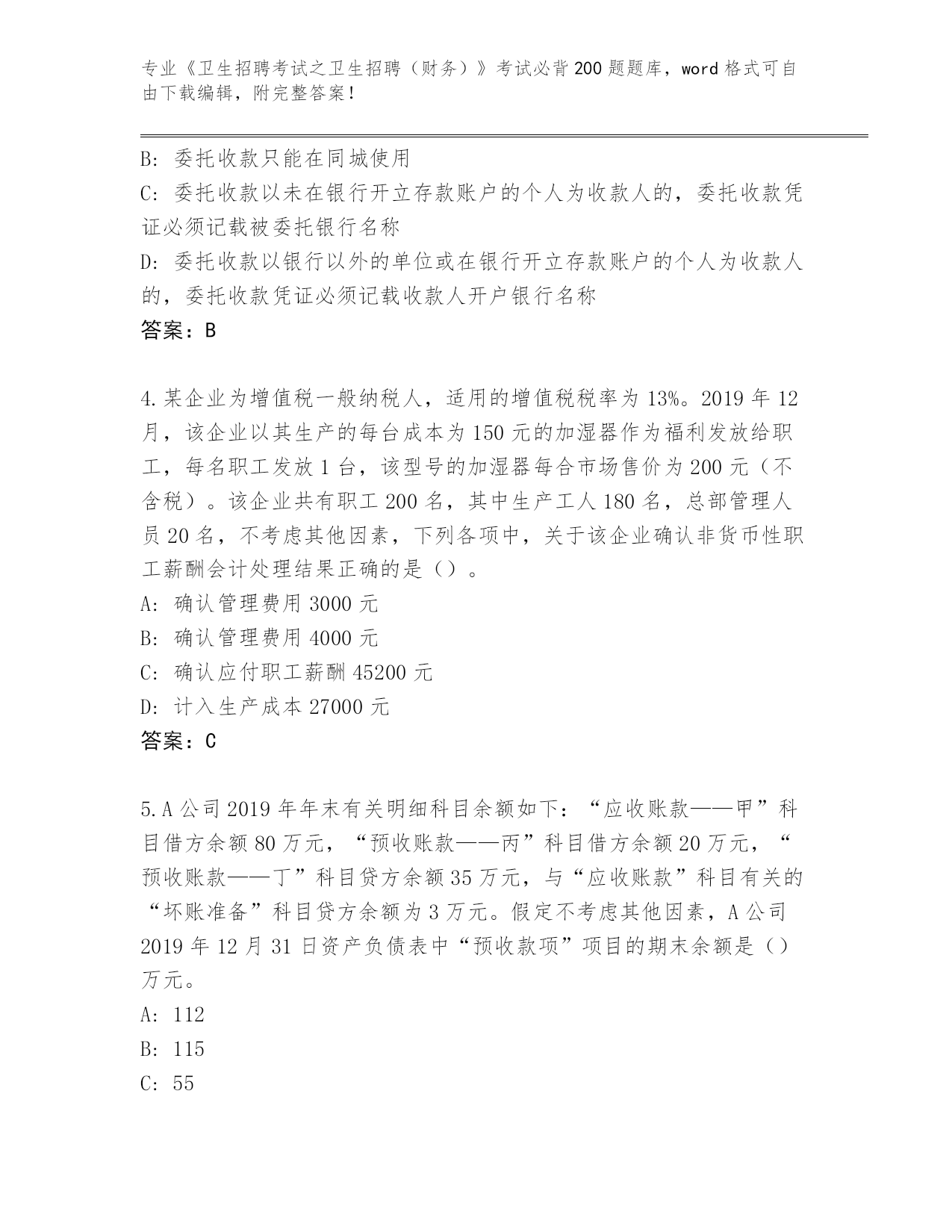 专业《卫生招聘考试之卫生招聘（财务）》考试必背200题题库，word格式可自由下载编辑，附完整答案！

B: 委托收款只能在同城使用

C: 委托收款以未在银行开立存款账户的个人为收款人的，委托收款凭证必须记载被委托银行名称

D: 委托收款以银行以外的单位或在银行开立存款账户的个人为收款人的，委托收款凭证必须记载收款人开户银行名称

答案：B

4.某企业为增值税一般纳税人，适用的增值税税率为13%。2019年12月，该企业以其生产的每台成本为150元的加湿器作为福利发放给职工，每名职工发放1台，该型号的加湿器每合市场售价为200元（不含税）。该企业共有职工200名，其中生产工人180名，总部管理人员20名，不考虑其他因素，下列各项中，关于该企业确认非货币性职工薪酬会计处理结果正确的是（）。

A: 确认管理费用3000元

B: 确认管理费用4000元

C: 确认应付职工薪酬45200元

D: 计入生产成本27000元

答案：C

5.A公司2019年年末有关明细科目余额如下：“应收账款——甲”科目借方余额80万元，“预收账款——丙”科目借方余额20万元，“预收账款——丁”科目贷方余额35万元，与“应收账款”科目有关的“坏账准备”科目贷方余额为3万元。假定不考虑其他因素，A公司2019年12月31日资产负债表中“预收款项”项目的期末余额是（）万元。

A: 112

B: 115

C: 55